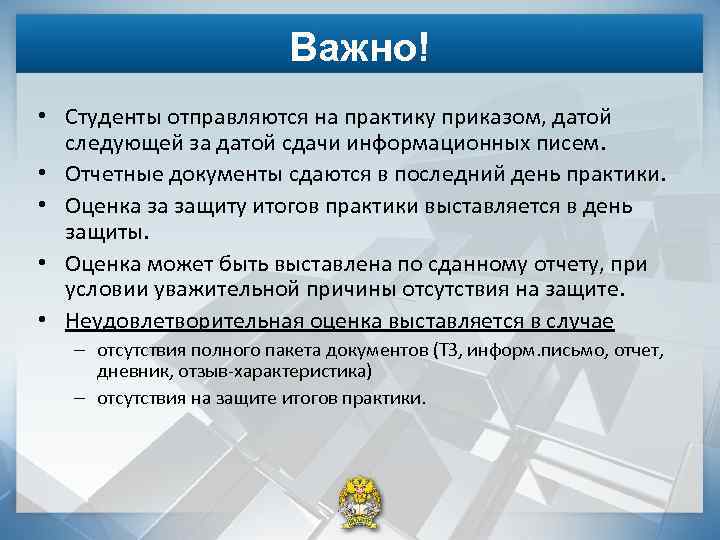 Важно!

• Студенты отправляются на практику приказом, датой следующей за датой сдачи информационных писем.
• Отчетные документы сдаются в последний день практики.
• Оценка за защиту итогов практики выставляется в день защиты.
• Оценка может быть выставлена по сданному отчету, при условии уважительной причины отсутствия на защите.
• Неудовлетворительная оценка выставляется в случае
– отсутствия полного пакета документов (ТЗ, информ.письмо, отчет, дневник, отзыв-характеристика)
– отсутствия на защите итогов практики.